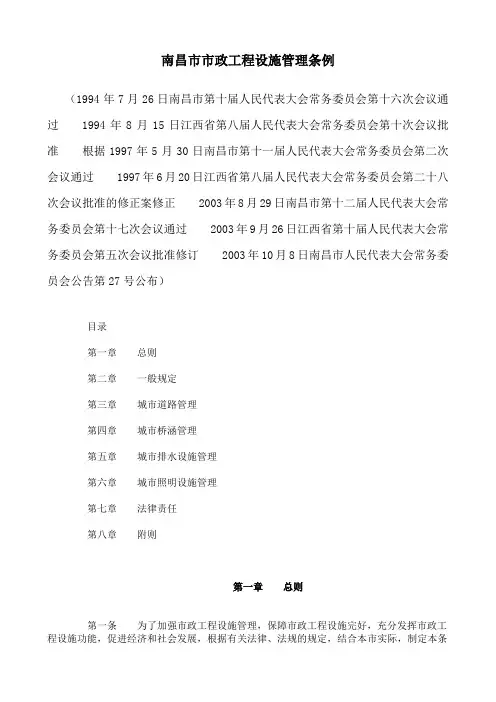 南昌市市政工程设施管理条例

（1994 年 7 月 26 日南昌市第十届人民代表大会常务委员会第十六次会议通过　1994 年 8 月 15 日江西省第八届人民代表大会常务委员会第十次会议批准　根据 1997 年 5 月 30 日南昌市第十一届人民代表大会常务委员会第二次会议通过　1997 年 6 月 20 日江西省第八届人民代表大会常务委员会第二十八次会议批准的修正案修正　2003 年 8 月 29 日南昌市第十二届人民代表大会常务委员会第十七次会议通过　2003 年 9 月 26 日江西省第十届人民代表大会常务委员会第五次会议批准修订　2003 年 10 月 8 日南昌市人民代表大会常务委员会公告第 27 号公布）

目录

第一章　总则

第二章　一般规定

第三章　城市道路管理

第四章　城市桥涵管理

第五章　城市排水设施管理

第六章　城市照明设施管理

第七章　法律责任

第八章　附则

第一章　总则

第一条　为了加强市政工程设施管理，保障市政工程设施完好，充分发挥市政工程设施功能，促进经济和社会发展，根据有关法律、法规的规定，结合本市实际，制定本条